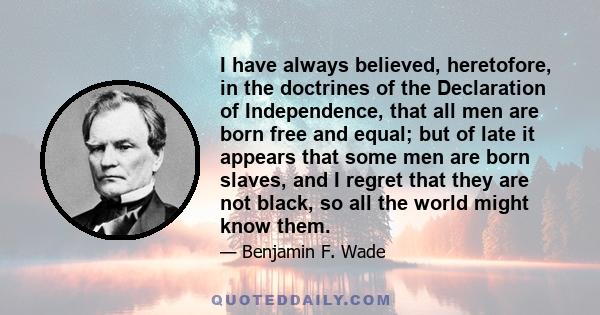 I have always believed, heretofore, in the doctrines of the Declaration of Independence, that all men are born free and equal; but of late it appears that some men are born slaves, and I regret that they are not black, so all the world might know them.

— Benjamin F. Wade

QUOTEDDAILY.COM